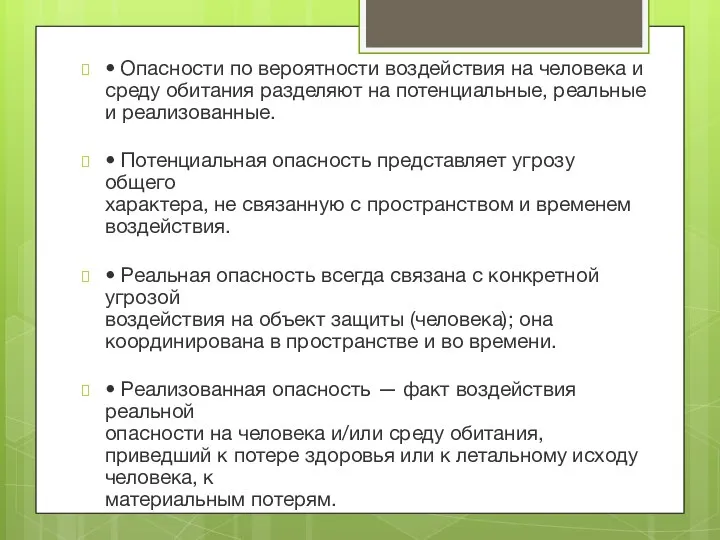 • Опасности по вероятности воздействия на человека и среду обитания разделяют на потенциальные, реальные и реализованные.

• Потенциальная опасность представляет угрозу общего
характера, не связанную с пространством и временем воздействия.

• Реальная опасность всегда связана с конкретной угрозой
воздействия на объект защиты (человека); она координирована в пространстве и во времени.

• Реализованная опасность — факт воздействия реальной
опасности на человека и/или среду обитания, приведший к потере здоровья или к летальному исходу человека, к
материальным потерям.